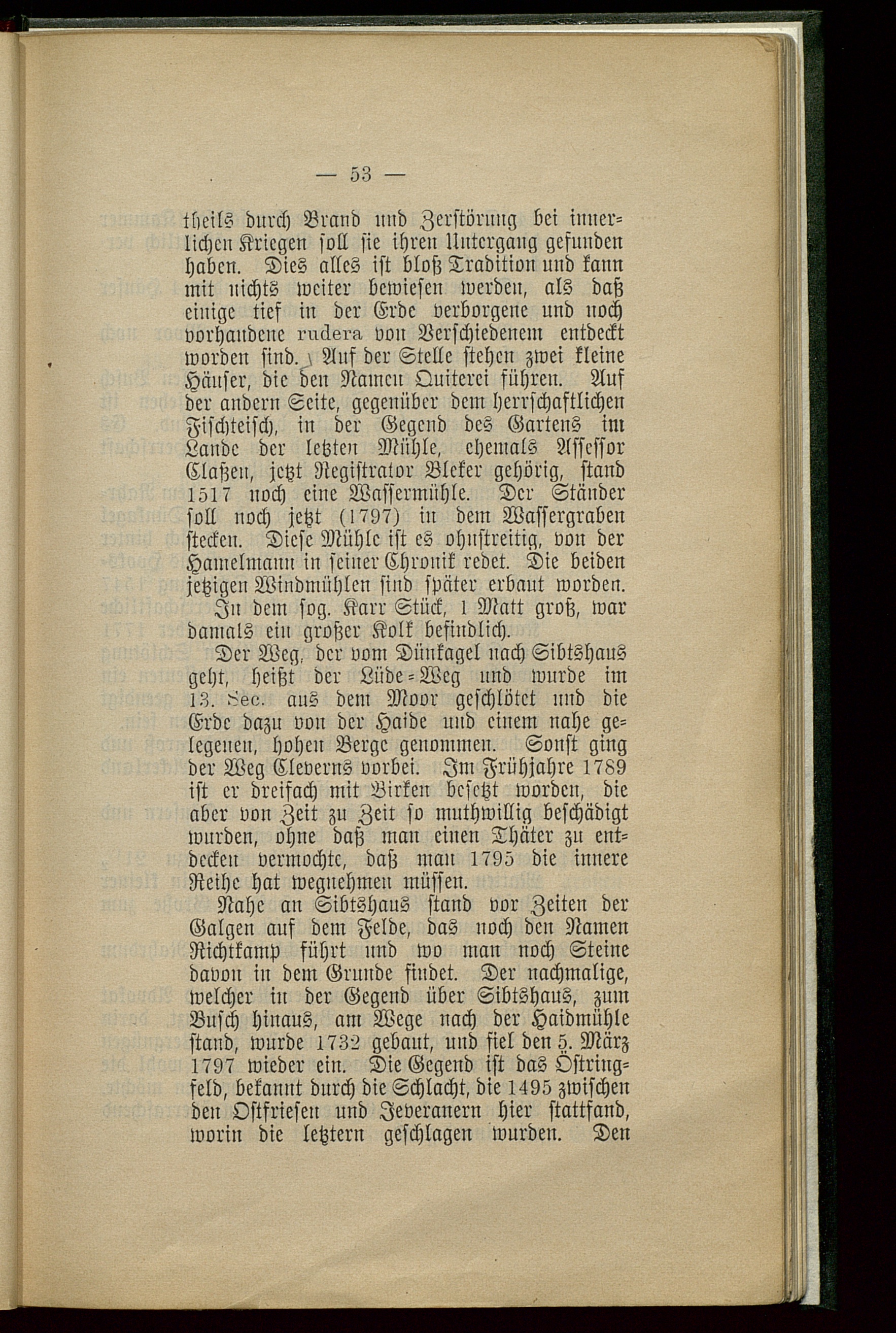 — 53 —

theils durch Brand und Zerstörung bei innerlichen Kriegen soll sie ihren Untergang gefunden haben. Dies alles ist bloß Tradition und kann mit nichts weiter bewiesen werden, als daß einige tief in der Erde verborgene und noch vorhandene rudera von Verschiedenem entdeckt worden sind. Auf der Stelle stehen zwei kleine Häuser, die den Namen Quiterei führen. Auf der andern Seite, gegenüber dem herrschaftlichen Fischteisch, in der Gegend des Gartens im Lande der letzten Mühle, ehemals Assessor Claßen, jetzt Registrator Bleker gehörig, stand 1517 noch eine Wassermühle. Der Ständer soll noch jetzt (1797) in dem Wassergraben stecken. Diese Mühle ist es ohnstreitig, von der Hamelmann in seiner Chronik redet. Die beiden jetzigen Windmühlen sind später erbaut worden.

In dem sog. Karr Stück, 1 Matt groß, war damals ein großer Kolk befindlich.

Der Weg, der vom Dünkagel nach Sibtshaus geht, heißt der Lüde-Weg und wurde im 13. Sec. aus dem Moor geschlötet und die Erde dazu von der Haide und einem nahe gelegenen, hohen Berge genommen. Sonst ging der Weg Cleverns vorbei. Im Frühjahre 1789 ist er dreifach mit Birken besetzt worden, die aber von Zeit zu Zeit so muthwillig beschädigt wurden, ohne daß man einen Thäter zu entdecken vermochte, daß man 1795 die innere Reihe hat wegnehmen müssen.

Nahe an Sibtshaus stand vor Zeiten der Galgen auf dem Felde, das noch den Namen Richtkamp führt und wo man noch Steine davon in dem Grunde findet. Der nachmalige, welcher in der Gegend über Sibtshaus, zum Busch hinaus, am Wege nach der Haidmühle stand, wurde 1732 gebaut, und fiel den 5. März 1797 wieder ein. Die Gegend ist das Östringfeld, bekannt durch die Schlacht, die 1495 zwischen den Ostfriesen und Jeveranern hier stattfand, worin die letztern geschlagen wurden. Den